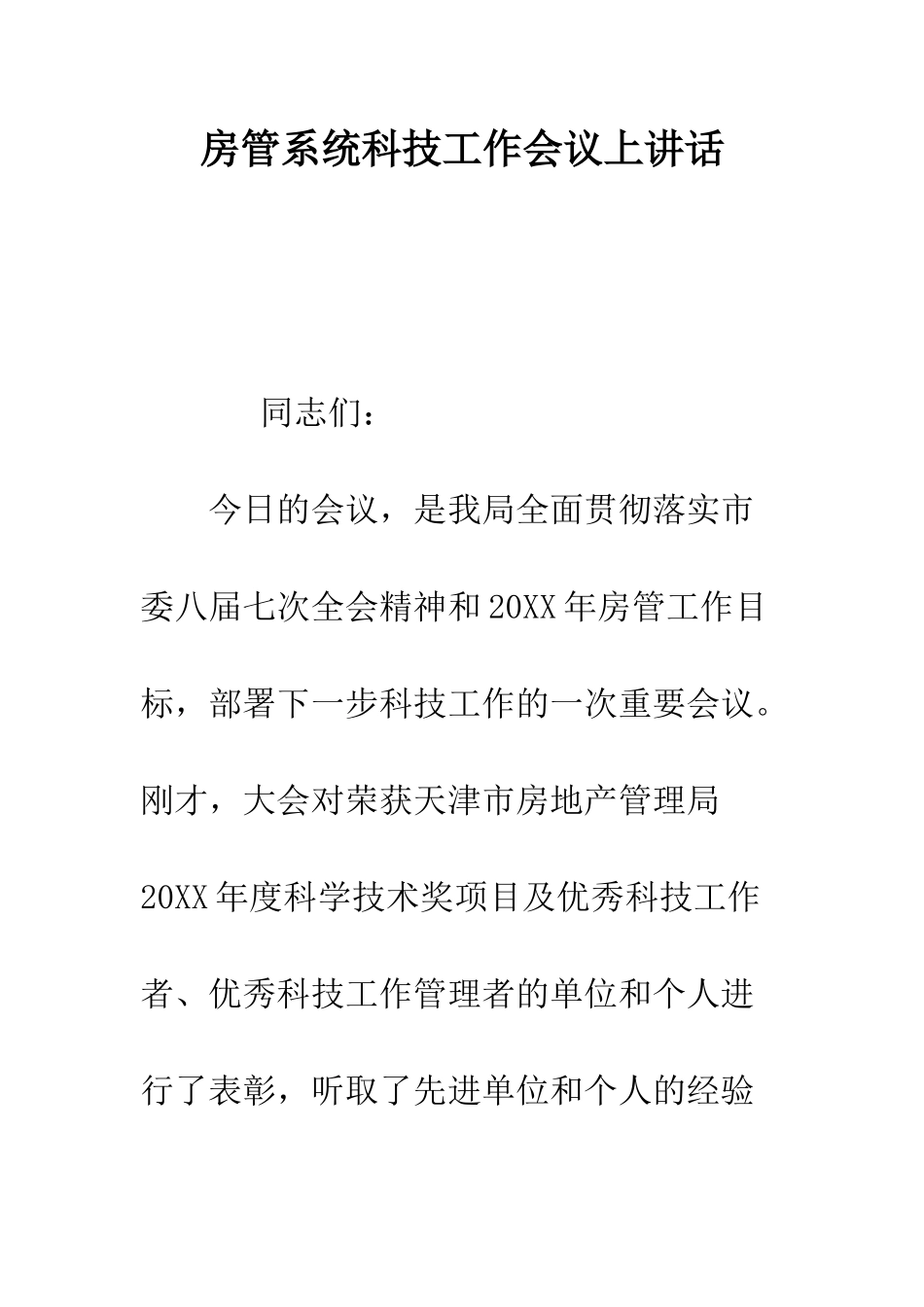 房管系统科技工作会议上讲话

同志们：

今日的会议，是我局全面贯彻落实市委八届七次全会精神和20XX年房管工作目标，部署下一步科技工作的一次重要会议。刚才，大会对荣获天津市房地产管理局20XX年度科学技术奖项目及优秀科技工作者、优秀科技工作管理者的单位和个人进行了表彰，听取了先进单位和个人的经验